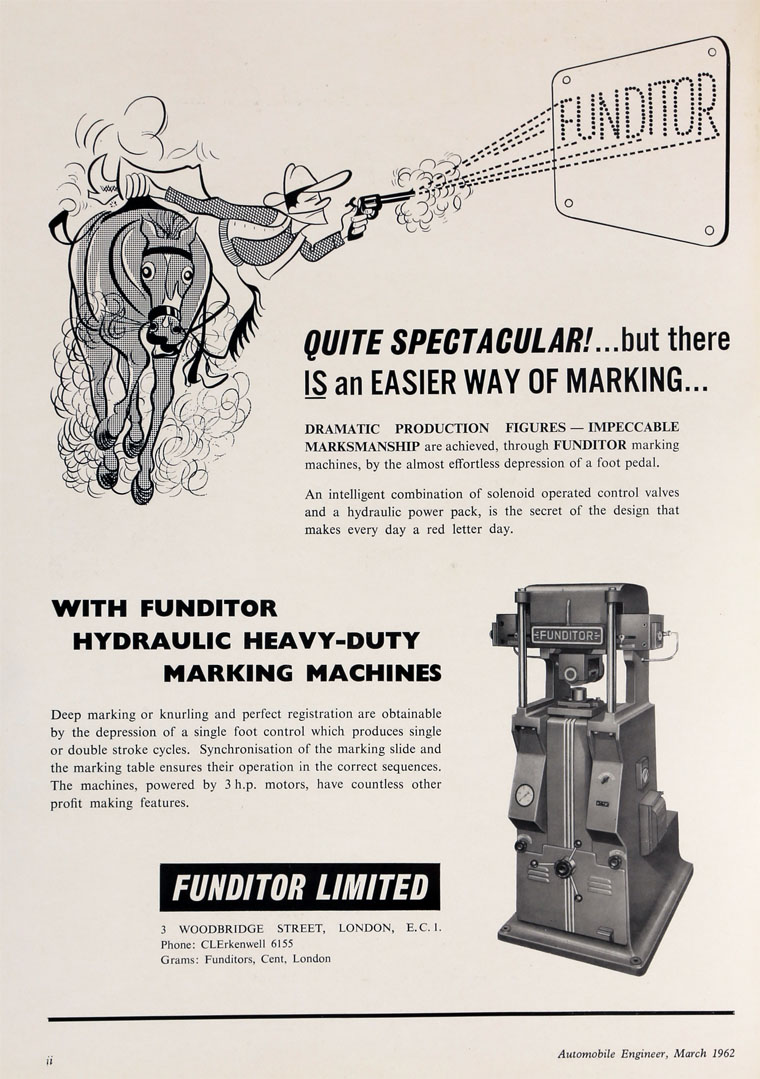 FUNDITOR

QUITE SPECTACULAR!...but there IS an EASIER WAY OF MARKING...

DRAMATIC PRODUCTION FIGURES — IMPECCABLE MARKSMANSHIP are achieved, through FUNDITOR marking machines, by the almost effortless depression of a foot pedal.

An intelligent combination of solenoid operated control valves and a hydraulic power pack, is the secret of the design that makes every day a red letter day.

WITH FUNDITOR
HYDRAULIC HEAVY-DUTY
MARKING MACHINES

Deep marking or knurling and perfect registration are obtainable by the depression of a single foot control which produces single or double stroke cycles. Synchronisation of the marking slide and the marking table ensures their operation in the correct sequences. The machines, powered by 3 h.p. motors, have countless other profit making features.

FUNDITOR

FUNDITOR LIMITED

3 WOODBRIDGE STREET, LONDON, E.C.1.
Phone: CLErkenwell 6155
Grams: Funditors, Cent, London

ii

Automobile Engineer, March 1962